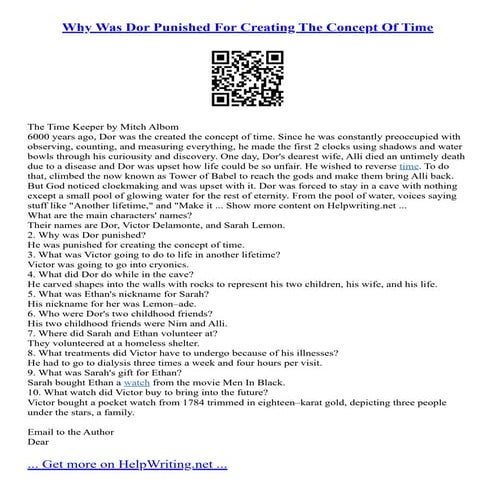 Why Was Dor Punished For Creating The Concept Of Time

The Time Keeper by Mitch Albom
6000 years ago, Dor was the created the concept of time. Since he was constantly preoccupied with observing, counting, and measuring everything, he made the first 2 clocks using shadows and water bowls through his curiousity and discovery. One day, Dor's dearest wife, Alli died an untimely death due to a disease and Dor was upset how life could be so unfair. He wished to reverse time. To do that, climbed the now known as Tower of Babel to reach the gods and make them bring Alli back. But God noticed clockmaking and was upset with it. Dor was forced to stay in a cave with nothing except a small pool of glowing water for the rest of eternity. From the pool of water, voices saying stuff like "Another lifetime," and "Make it ... Show more content on Helpwriting.net ...
What are the main characters' names?
Their names are Dor, Victor Delamonte, and Sarah Lemon.
2. Why was Dor punished?
He was punished for creating the concept of time.
3. What was Victor going to do to life in another lifetime?
Victor was going to go into cryonics.
4. What did Dor do while in the cave?
He carved shapes into the walls with rocks to represent his two children, his wife, and his life.
5. What was Ethan's nickname for Sarah?
His nickname for her was Lemon–ade.
6. Who were Dor's two childhood friends?
His two childhood friends were Nim and Alli.
7. Where did Sarah and Ethan volunteer at?
They volunteered at a homeless shelter.
8. What treatments did Victor have to undergo because of his illnesses?
He had to go to dialysis three times a week and four hours per visit.
9. What was Sarah's gift for Ethan?
Sarah bought Ethan a watch from the movie Men In Black.
10. What watch did Victor buy to bring into the future?
Victor bought a pocket watch from 1784 trimmed in eighteen–karat gold, depicting three people under the stars, a family.

Email to the Author
Dear

... Get more on HelpWriting.net ...